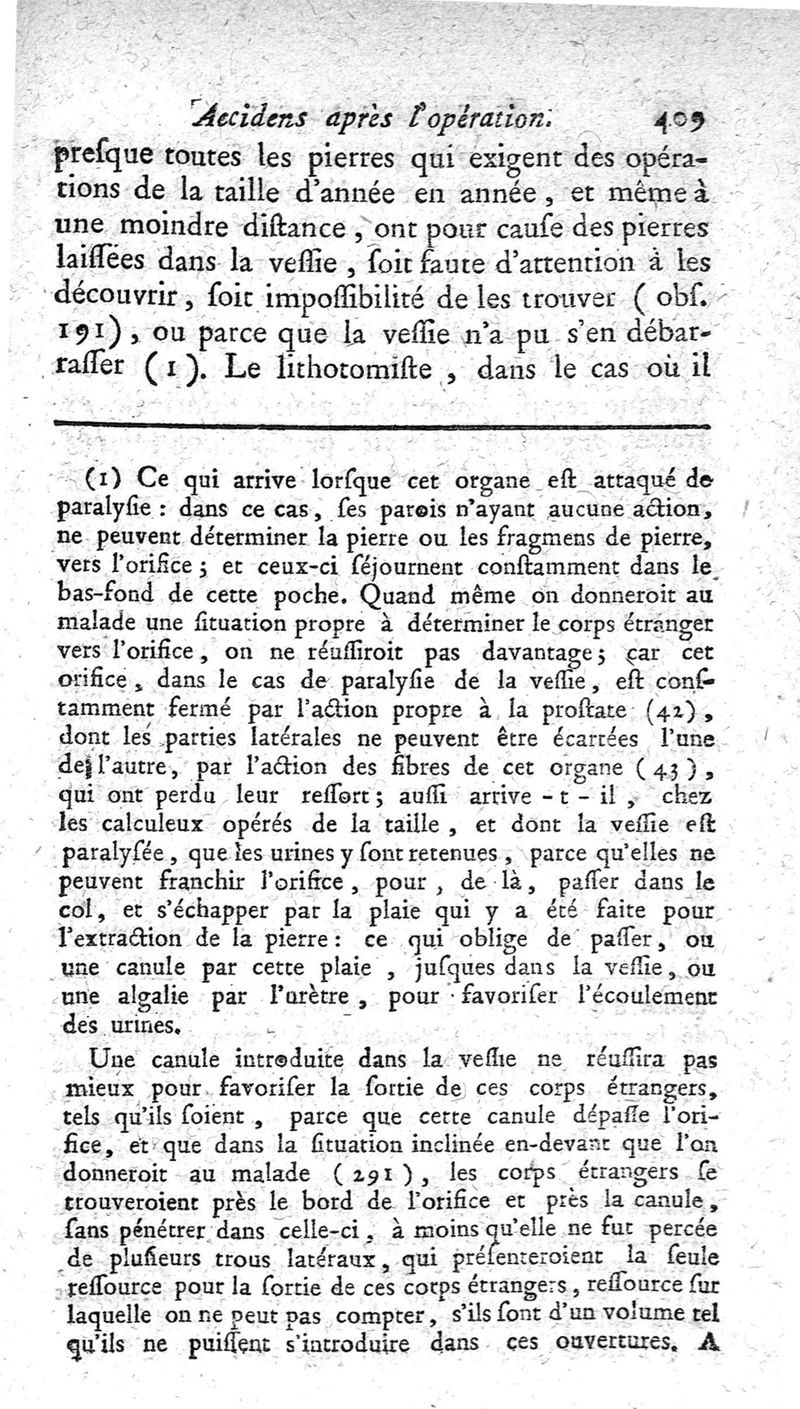 Accidens après l'opération. 409

presque toutes les pierres qui exigent des opérations de la taille d'année en année, et même à une moindre distance, ont pour cause des pierres laissées dans la vessie, soit faute d'attention à les découvrir, soit impossibilité de les trouver (obs. 191), ou parce que la vessie n'a pu s'en débarrasser (1). Le lithotomiste, dans le cas où il

(1) Ce qui arrive lorsque cet organe est attaqué de paralysie : dans ce cas, ses parois n'ayant aucune action, ne peuvent déterminer la pierre ou les fragmens de pierre, vers l'orifice ; et ceux-ci séjournent constamment dans le bas-fond de cette poche. Quand même on donneroit au malade une situation propre à déterminer le corps étranger vers l'orifice, on ne réussiroit pas davantage ; car cet orifice, dans le cas de paralysie de la vessie, est constamment fermé par l'action propre à la prostate (42), dont les parties latérales ne peuvent être écartées l'une de l'autre, par l'action des fibres de cet organe (43), qui ont perdu leur ressort ; aussi arrive-t-il, chez les calculeux opérés de la taille, et dont la vessie est paralysée, que les urines y sont retenues, parce qu'elles ne peuvent franchir l'orifice, pour, de là, passer dans le col, et s'échapper par la plaie qui y a été faite pour l'extraction de la pierre : ce qui oblige de passer, ou une canule par cette plaie, jusques dans la vessie, ou une algalie par l'urètre, pour favoriser l'écoulement des urines.

Une canule introduite dans la vessie ne réussira pas mieux pour favoriser la sortie de ces corps étrangers, tels qu'ils soient, parce que cette canule dépasse l'orifice, et que dans la situation inclinée en-devant que l'on donneroit au malade (291), les corps étrangers se trouveroient près le bord de l'orifice et près la canule, sans pénétrer dans celle-ci, à moins qu'elle ne fut percée de plusieurs trous latéraux, qui présenteroient la seule ressource pour la sortie de ces corps étrangers, ressource sur laquelle on ne peut pas compter, s'ils sont d'un volume tel qu'ils ne puissent s'introduire dans ces ouvertures. A